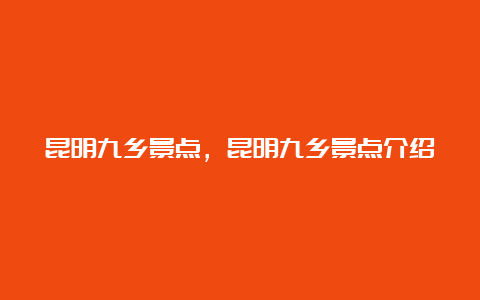 昆明九乡景点，昆明九乡景点介绍